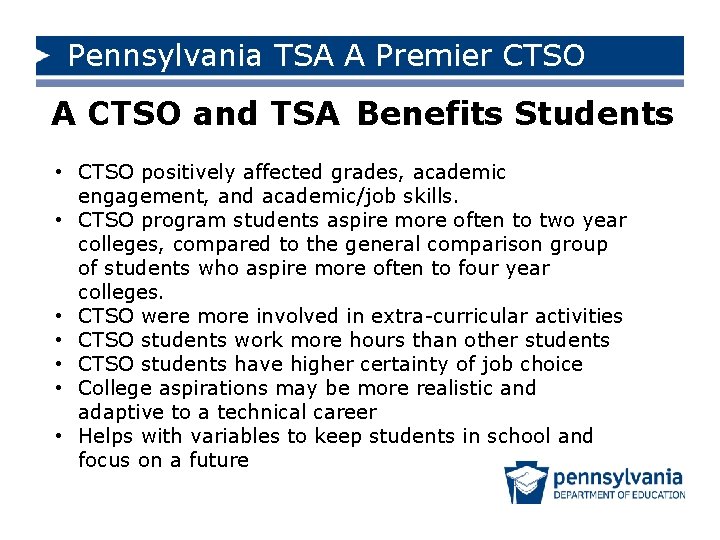 Pennsylvania TSA A Premier CTSO

A CTSO and TSA Benefits Students

• CTSO positively affected grades, academic engagement, and academic/job skills.
• CTSO program students aspire more often to two year colleges, compared to the general comparison group of students who aspire more often to four year colleges.
• CTSO were more involved in extra-curricular activities
• CTSO students work more hours than other students
• CTSO students have higher certainty of job choice
• College aspirations may be more realistic and adaptive to a technical career
• Helps with variables to keep students in school and focus on a future

pennsylvania
DEPARTMENT OF EDUCATION